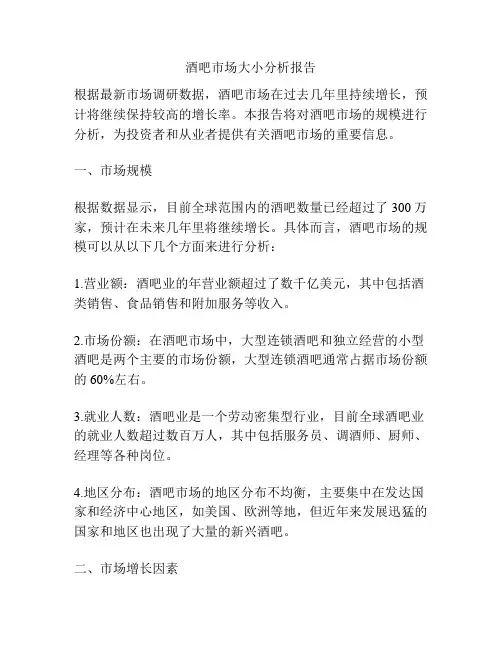 酒吧市场大小分析报告

根据最新市场调研数据，酒吧市场在过去几年里持续增长，预计将继续保持较高的增长率。本报告将对酒吧市场的规模进行分析，为投资者和从业者提供有关酒吧市场的重要信息。

一、市场规模

根据数据显示，目前全球范围内的酒吧数量已经超过了 300 万家，预计在未来几年里将继续增长。具体而言，酒吧市场的规模可以从以下几个方面来进行分析：

1.营业额：酒吧业的年营业额超过了数千亿美元，其中包括酒类销售、食品销售和附加服务等收入。

2.市场份额：在酒吧市场中，大型连锁酒吧和独立经营的小型酒吧是两个主要的市场份额，大型连锁酒吧通常占据市场份额的 60%左右。

3.就业人数：酒吧业是一个劳动密集型行业，目前全球酒吧业的就业人数超过数百万人，其中包括服务员、调酒师、厨师、经理等各种岗位。

4.地区分布：酒吧市场的地区分布不均衡，主要集中在发达国家和经济中心地区，如美国、欧洲等地，但近年来发展迅猛的国家和地区也出现了大量的新兴酒吧。

二、市场增长因素